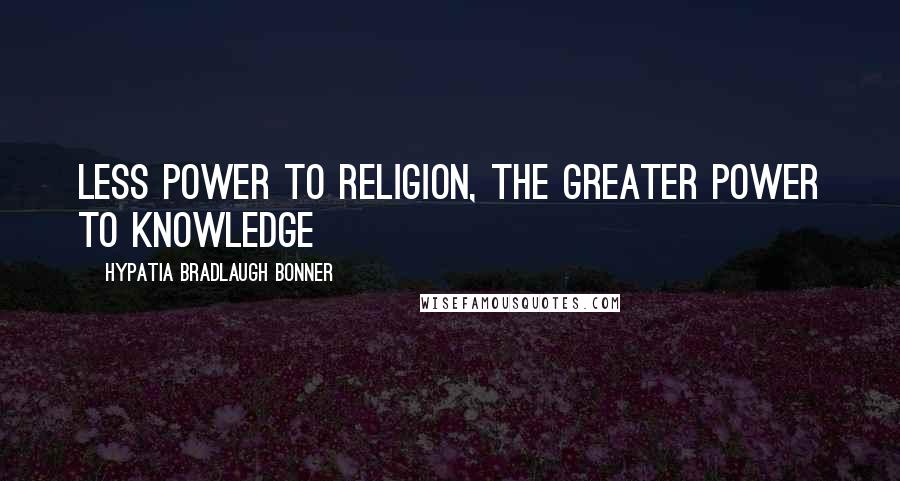 LESS POWER TO RELIGION, THE GREATER POWER TO KNOWLEDGE

HYPATIA BRADLAUGH BONNER

WISEFAMOUSQUOTES.COM